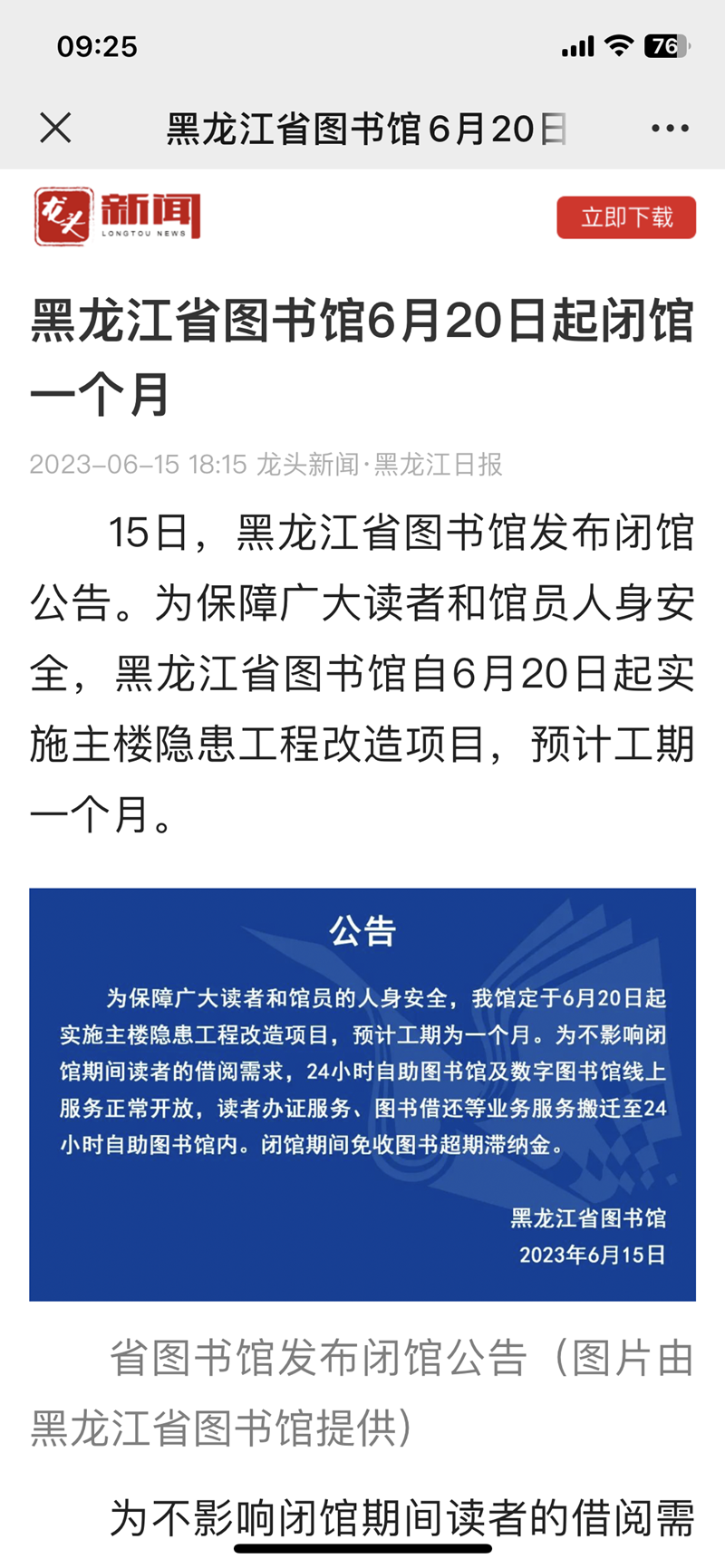 09:25

76

黑龙江省图书馆6月20日

龙头 新闻 LONGTOU NEWS

立即下载

黑龙江省图书馆6月20日起闭馆一个月

2023-06-15 18:15 龙头新闻·黑龙江日报

15日，黑龙江省图书馆发布闭馆公告。为保障广大读者和馆员人身安全，黑龙江省图书馆自6月20日起实施主楼隐患工程改造项目，预计工期一个月。

公告

为保障广大读者和馆员的人身安全，我馆定于6月20日起实施主楼隐患工程改造项目，预计工期为一个月。为不影响闭馆期间读者的借阅需求，24小时自助图书馆及数字图书馆线上服务正常开放，读者办证服务、图书借还等业务服务搬迁至24小时自助图书馆内。闭馆期间免收图书超期滞纳金。

黑龙江省图书馆
2023年6月15日

省图书馆发布闭馆公告（图片由黑龙江省图书馆提供）

为不影响闭馆期间读者的借阅需